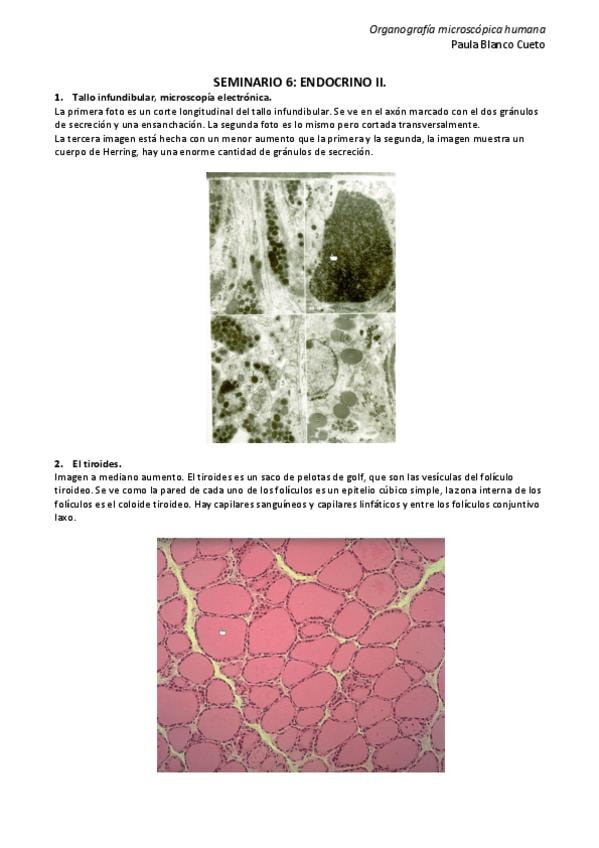 Organografía microscópica humana
Paula Blanco Cueto

SEMINARIO 6: ENDOCRINO II.

1. Tallo infundibular, microscopía electrónica.
La primera foto es un corte longitudinal del tallo infundibular. Se ve en el axón marcado con el dos gránulos de secreción y una ensanchación. La segunda foto es lo mismo pero cortada transversalmente.
La tercera imagen está hecha con un menor aumento que la primera y la segunda, la imagen muestra un cuerpo de Herring, hay una enorme cantidad de gránulos de secreción.

2. El tiroides.
Imagen a mediano aumento. El tiroides es un saco de pelotas de golf, que son las vesículas del folículo tiroideo. Se ve como la pared de cada uno de los folículos es un epitelio cúbico simple, la zona interna de los folículos es el coloide tiroideo. Hay capilares sanguíneos y capilares linfáticos y entre los folículos conjuntivo laxo.